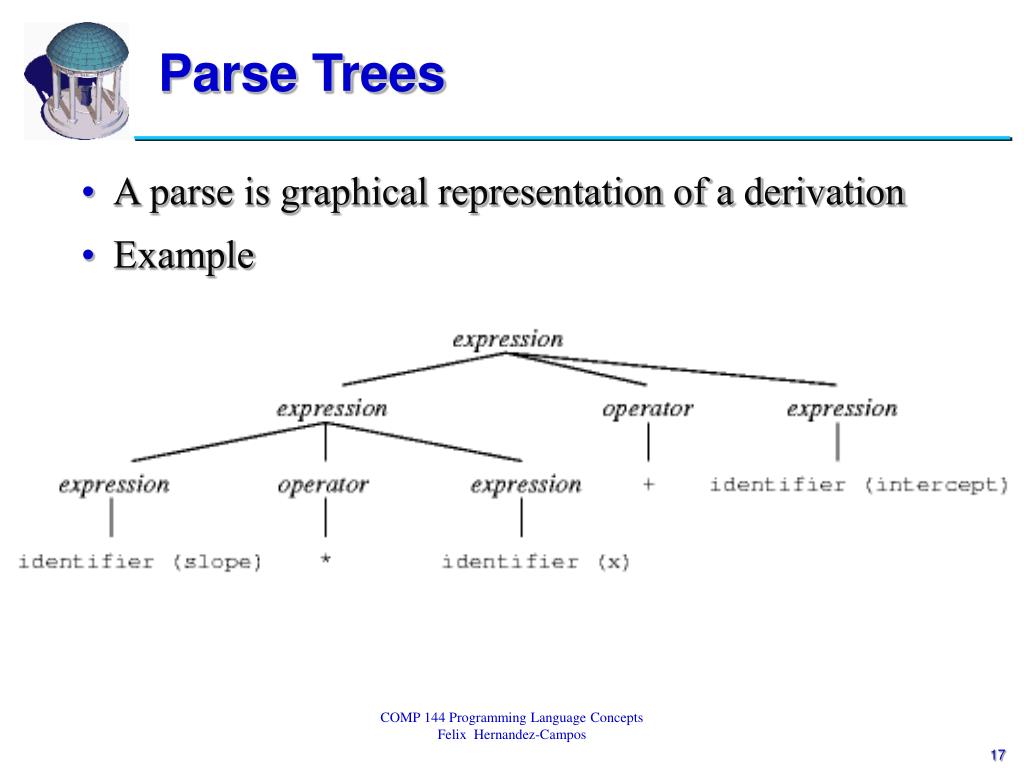 Parse Trees

• A parse is graphical representation of a derivation
• Example

expression
expression operator expression
expression operator expression + identifier (intercept)
identifier (slope) * identifier (x)

COMP 144 Programming Language Concepts
Felix Hernandez-Campos

17